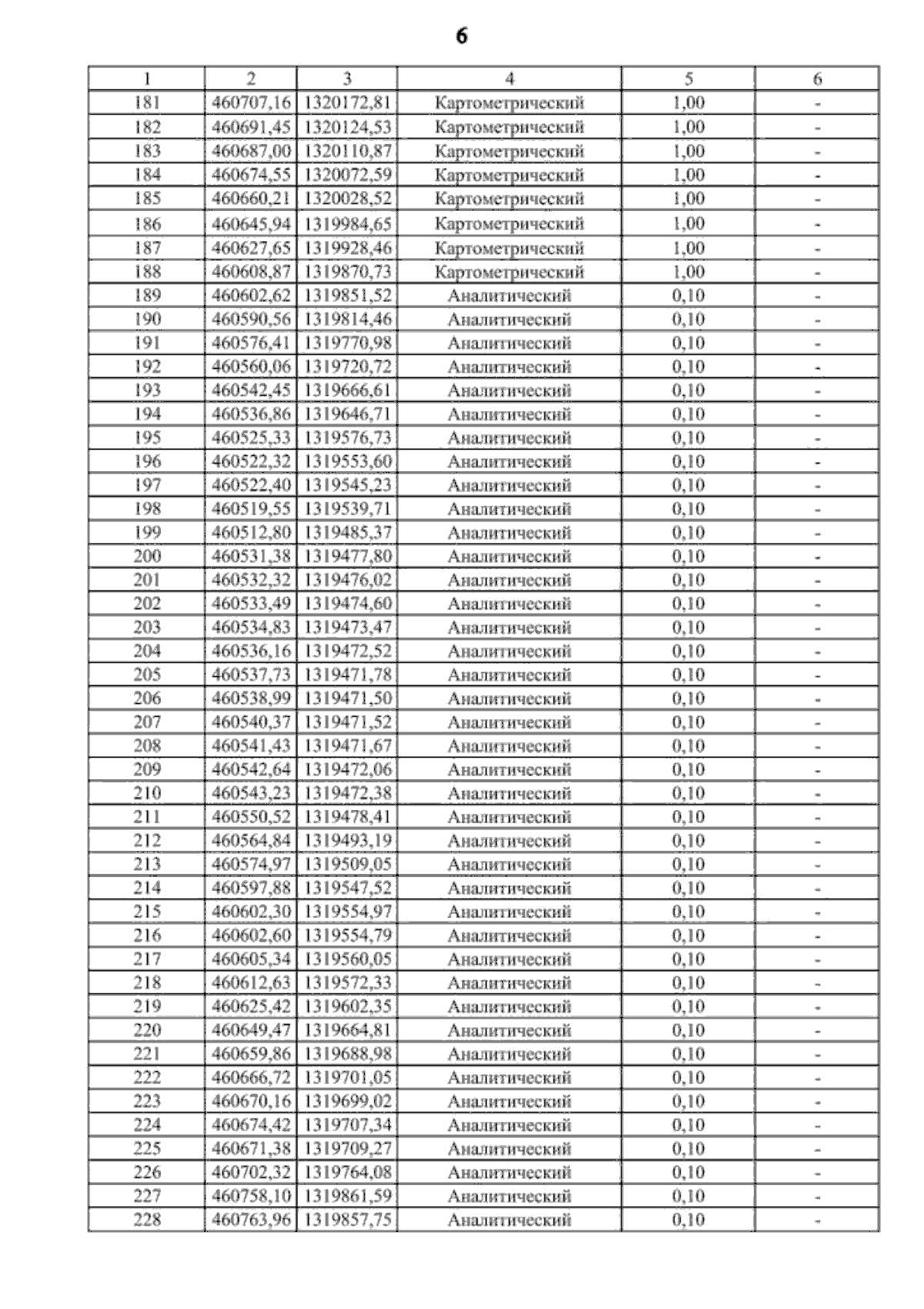 6

| 1 | 2 | 3 | 4 | 5 | 6 |
|---|---|---|---|---|---|
| 181 | 460707,16 | 1320172,81 | Картометрический | 1,00 | - |
| 182 | 460691,45 | 1320124,53 | Картометрический | 1,00 | - |
| 183 | 460687,00 | 1320110,87 | Картометрический | 1,00 | - |
| 184 | 460674,55 | 1320072,59 | Картометрический | 1,00 | - |
| 185 | 460660,21 | 1320028,52 | Картометрический | 1,00 | - |
| 186 | 460645,94 | 1319984,65 | Картометрический | 1,00 | - |
| 187 | 460627,65 | 1319928,46 | Картометрический | 1,00 | - |
| 188 | 460608,87 | 1319870,73 | Картометрический | 1,00 | - |
| 189 | 460602,62 | 1319851,52 | Аналитический | 0,10 | - |
| 190 | 460590,56 | 1319814,46 | Аналитический | 0,10 | - |
| 191 | 460576,41 | 1319770,98 | Аналитический | 0,10 | - |
| 192 | 460560,06 | 1319720,72 | Аналитический | 0,10 | - |
| 193 | 460542,45 | 1319666,61 | Аналитический | 0,10 | - |
| 194 | 460536,86 | 1319646,71 | Аналитический | 0,10 | - |
| 195 | 460525,33 | 1319576,73 | Аналитический | 0,10 | - |
| 196 | 460522,32 | 1319553,60 | Аналитический | 0,10 | - |
| 197 | 460522,40 | 1319545,23 | Аналитический | 0,10 | - |
| 198 | 460519,55 | 1319539,71 | Аналитический | 0,10 | - |
| 199 | 460512,80 | 1319485,37 | Аналитический | 0,10 | - |
| 200 | 460531,38 | 1319477,80 | Аналитический | 0,10 | - |
| 201 | 460532,32 | 1319476,02 | Аналитический | 0,10 | - |
| 202 | 460533,49 | 1319474,60 | Аналитический | 0,10 | - |
| 203 | 460534,83 | 1319473,47 | Аналитический | 0,10 | - |
| 204 | 460536,16 | 1319472,52 | Аналитический | 0,10 | - |
| 205 | 460537,73 | 1319471,78 | Аналитический | 0,10 | - |
| 206 | 460538,99 | 1319471,50 | Аналитический | 0,10 | - |
| 207 | 460540,37 | 1319471,52 | Аналитический | 0,10 | - |
| 208 | 460541,43 | 1319471,67 | Аналитический | 0,10 | - |
| 209 | 460542,64 | 1319472,06 | Аналитический | 0,10 | - |
| 210 | 460543,23 | 1319472,38 | Аналитический | 0,10 | - |
| 211 | 460550,52 | 1319478,41 | Аналитический | 0,10 | - |
| 212 | 460564,84 | 1319493,19 | Аналитический | 0,10 | - |
| 213 | 460574,97 | 1319509,05 | Аналитический | 0,10 | - |
| 214 | 460597,88 | 1319547,52 | Аналитический | 0,10 | - |
| 215 | 460602,30 | 1319554,97 | Аналитический | 0,10 | - |
| 216 | 460602,60 | 1319554,79 | Аналитический | 0,10 | - |
| 217 | 460605,34 | 1319560,05 | Аналитический | 0,10 | - |
| 218 | 460612,63 | 1319572,33 | Аналитический | 0,10 | - |
| 219 | 460625,42 | 1319602,35 | Аналитический | 0,10 | - |
| 220 | 460649,47 | 1319664,81 | Аналитический | 0,10 | - |
| 221 | 460659,86 | 1319688,98 | Аналитический | 0,10 | - |
| 222 | 460666,72 | 1319701,05 | Аналитический | 0,10 | - |
| 223 | 460670,16 | 1319699,02 | Аналитический | 0,10 | - |
| 224 | 460674,42 | 1319707,34 | Аналитический | 0,10 | - |
| 225 | 460671,38 | 1319709,27 | Аналитический | 0,10 | - |
| 226 | 460702,32 | 1319764,08 | Аналитический | 0,10 | - |
| 227 | 460758,10 | 1319861,59 | Аналитический | 0,10 | - |
| 228 | 460763,96 | 1319857,75 | Аналитический | 0,10 | - |